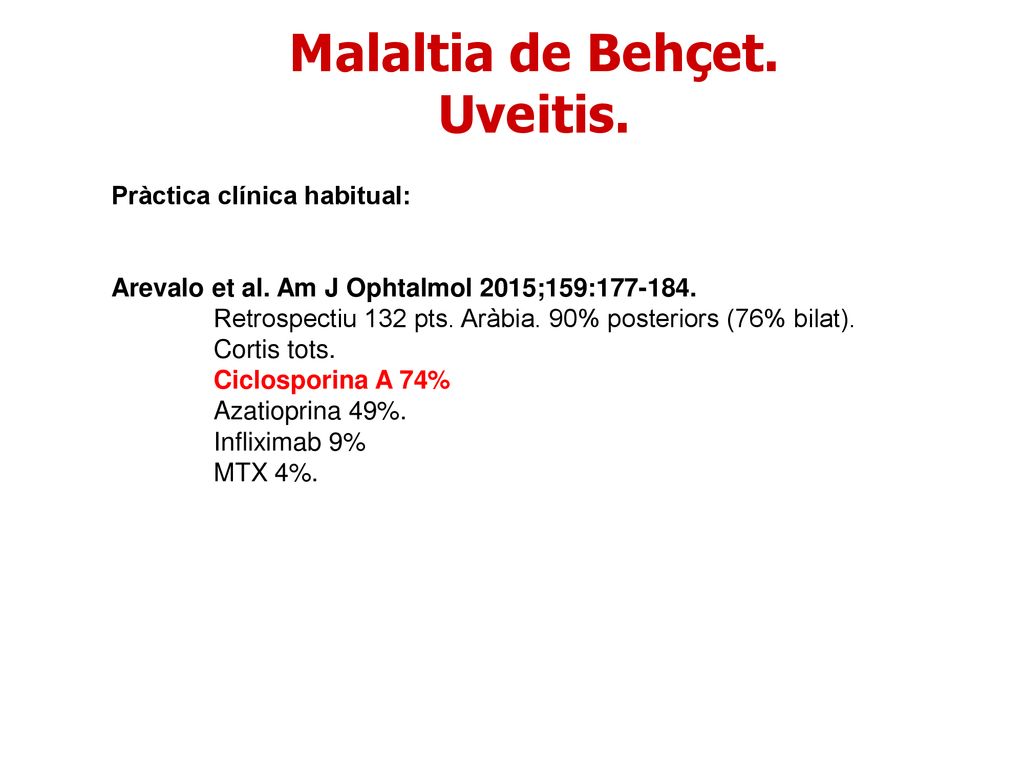 Malaltia de Behçet.
Uveitis.

Pràctica clínica habitual:

Arevalo et al. Am J Ophtalmol 2015;159:177-184.
Retrospectiu 132 pts. Aràbia. 90% posteriors (76% bilat).
Cortis tots.
Ciclosporina A 74%
Azatioprina 49%.
Infliximab 9%
MTX 4%.